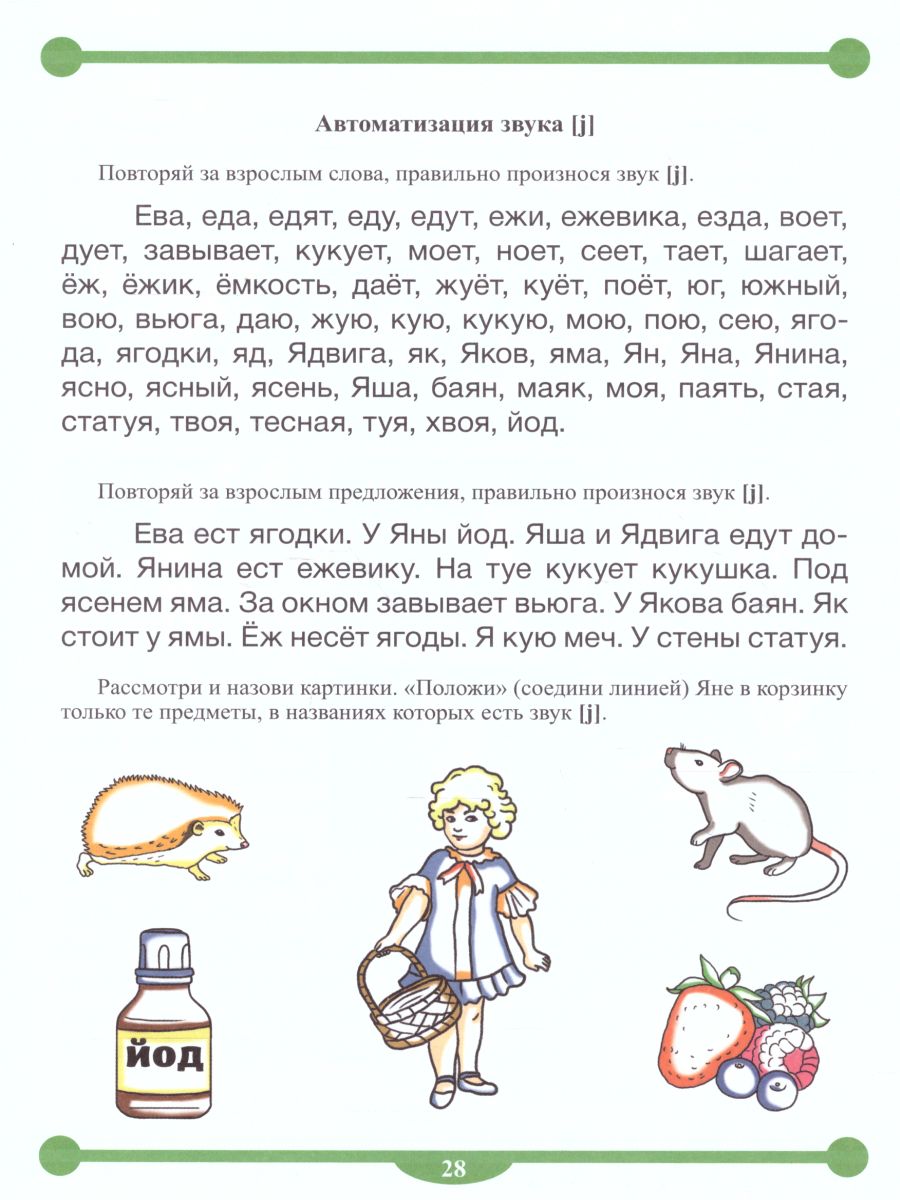 Автоматизация звука [j]

Повторяй за взрослым слова, правильно произнося звук [j].

Ева, еда, едят, еду, едут, ежи, ежевика, езда, воет, дует, завывает, кукует, моет, ноет, сеет, тает, шагает, ёж, ёжик, ёмкость, даёт, жуёт, куёт, поёт, юг, южный, вою, вьюга, даю, жую, кую, кукую, мою, пою, сею, ягода, ягодки, яд, Ядвига, як, Яков, яма, Ян, Яна, Янина, ясно, ясный, ясень, Яша, баян, маяк, моя, паять, стая, статуя, твоя, тесная, туя, хвоя, йод.

Повторяй за взрослым предложения, правильно произнося звук [j].

Ева ест ягодки. У Яны йод. Яша и Ядвига едут домой. Янина ест ежевику. На туе кукует кукушка. Под ясенем яма. За окном завывает вьюга. У Якова баян. Як стоит у ямы. Ёж несёт ягоды. Я кую меч. У стены статуя.

Рассмотри и назови картинки. «Положи» (соедини линией) Яне в корзинку только те предметы, в названиях которых есть звук [j].

йод

28